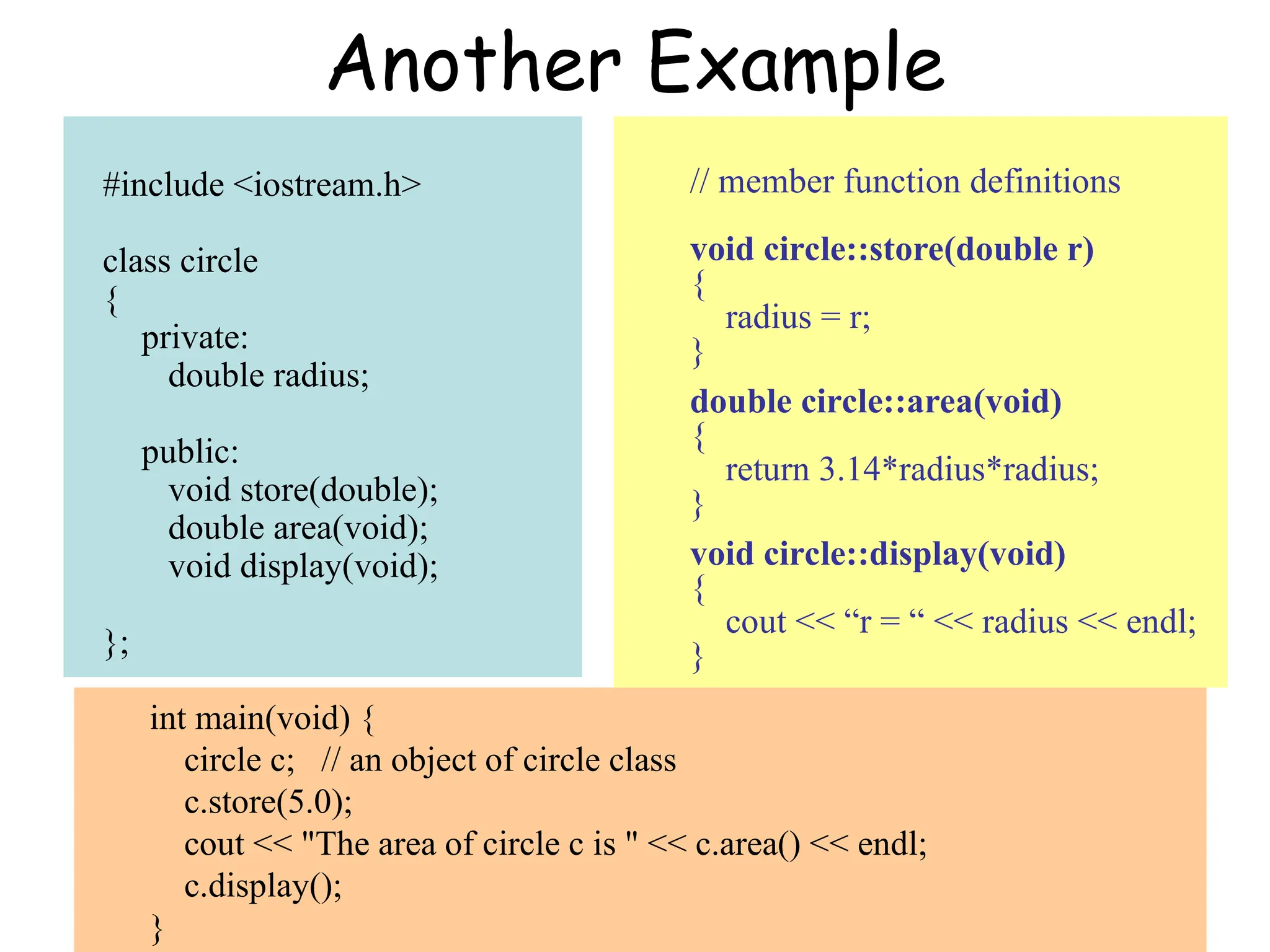 Another Example

#include <iostream.h>

class circle
{
private:
double radius;

public:
void store(double);
double area(void);
void display(void);

};

// member function definitions

void circle::store(double r)
{
radius = r;
}

double circle::area(void)
{
return 3.14*radius*radius;
}

void circle::display(void)
{
cout << “r = “ << radius << endl;
}

int main(void) {
circle c; // an object of circle class
c.store(5.0);
cout << "The area of circle c is " << c.area() << endl;
c.display();
}